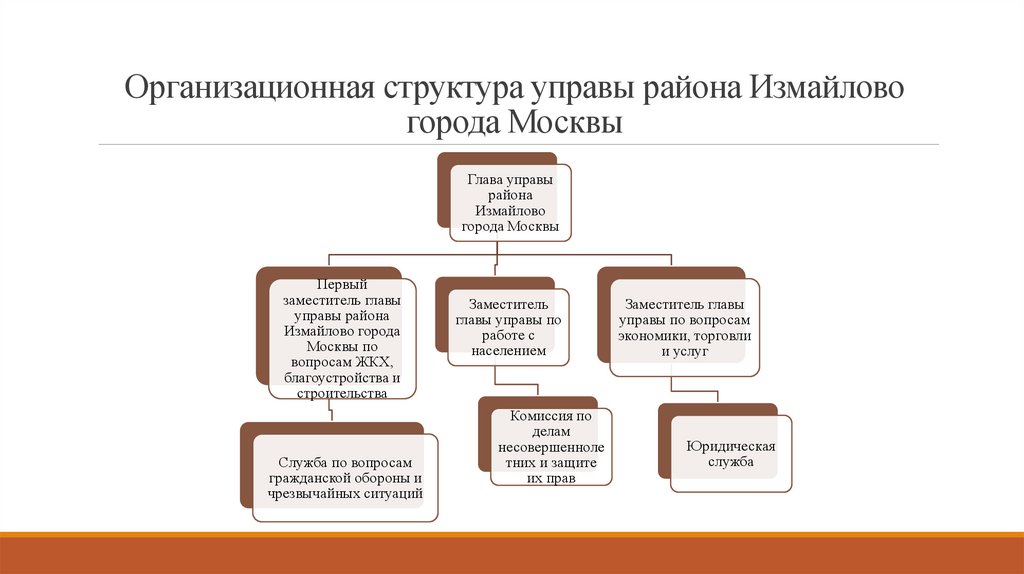 Организационная структура управы района Измайлово города Москвы

Глава управы района Измайлово города Москвы

Первый заместитель главы управы района Измайлово города Москвы по вопросам ЖКХ, благоустройства и строительства

Заместитель главы управы по работе с населением

Заместитель главы управы по вопросам экономики, торговли и услуг

Служба по вопросам гражданской обороны и чрезвычайных ситуаций

Комиссия по делам несовершеннолетних и защите их прав

Юридическая служба